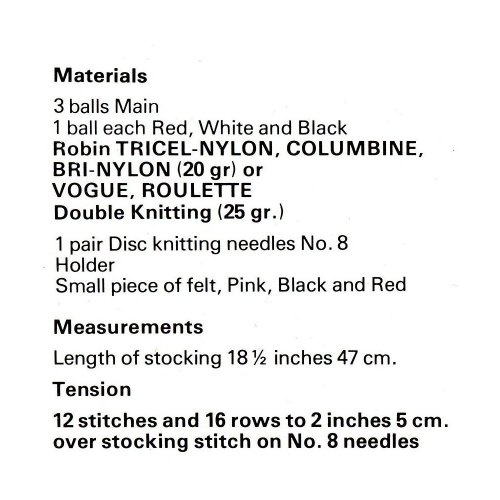 Materials

3 balls Main
1 ball each Red, White and Black
Robin TRICEL-NYLON, COLUMBINE, BRI-NYLON (20 gr) or VOGUE, ROULETTE Double Knitting (25 gr.)

1 pair Disc knitting needles No. 8
Holder
Small piece of felt, Pink, Black and Red

Measurements

Length of stocking 18 ½ inches 47 cm.

Tension

12 stitches and 16 rows to 2 inches 5 cm. over stocking stitch on No. 8 needles